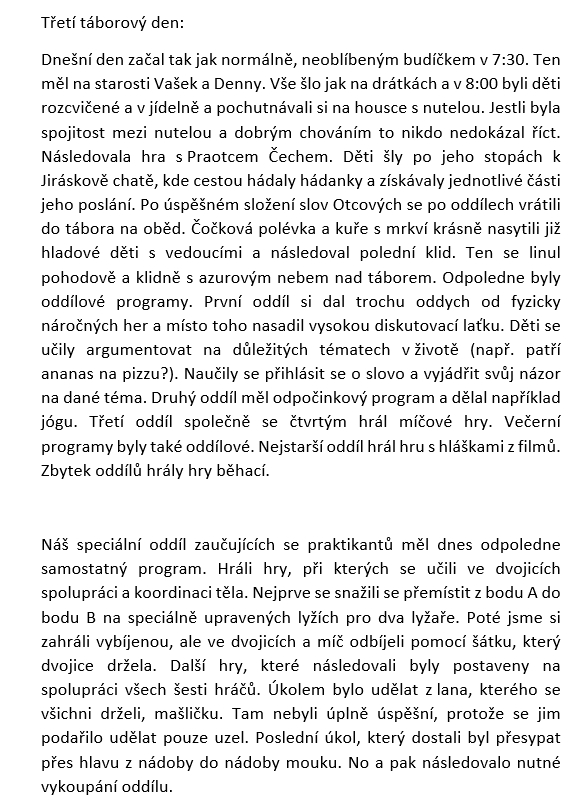 Třetí táborový den:

Dnešní den začal tak jak normálně, neoblíbeným budíčkem v 7:30. Ten měl na starosti Vašek a Denny. Vše šlo jak na drátkách a v 8:00 byli děti rozcvičené a v jídelně a pochutnávali si na housce s nutelou. Jestli byla spojitost mezi nutelou a dobrým chováním to nikdo nedokázal říct. Následovala hra s Praotcem Čechem. Děti šly po jeho stopách k Jiráskově chatě, kde cestou hádaly hádanky a získávaly jednotlivé části jeho poslání. Po úspěšném složení slov Otcových se po oddílech vrátili do tábora na oběd. Čočková polévka a kuře s mrkví krásně nasytili již hladové děti s vedoucími a následoval polední klid. Ten se linul pohodově a klidně s azurovým nebem nad táborem. Odpoledne byly oddílové programy. První oddíl si dal trochu oddych od fyzicky náročných her a místo toho nasadil vysokou diskutovací laťku. Děti se učily argumentovat na důležitých tématech v životě (např. patří ananas na pizzu?). Naučily se přihlásit se o slovo a vyjádřit svůj názor na dané téma. Druhý oddíl měl odpočinkový program a dělal například jógu. Třetí oddíl společně se čtvrtým hrál míčové hry. Večerní programy byly také oddílové. Nejstarší oddíl hrál hru s hláškami z filmů. Zbytek oddílů hrály hry běhací.

Náš speciální oddíl zaučujících se praktikantů měl dnes odpoledne samostatný program. Hráli hry, při kterých se učili ve dvojicích spolupráci a koordinaci těla. Nejprve se snažili se přemístit z bodu A do bodu B na speciálně upravených lyžích pro dva lyžaře. Poté jsme si zahráli vybíjenou, ale ve dvojicích a míč odbíjeli pomocí šátku, který dvojice držela. Další hry, které následovali byly postaveny na spolupráci všech šesti hráčů. Úkolem bylo udělat z lana, kterého se všichni drželi, mašličku. Tam nebyli úplně úspěšní, protože se jim podařilo udělat pouze uzel. Poslední úkol, který dostali byl přesypat přes hlavu z nádoby do nádoby mouku. No a pak následovalo nutné vykoupání oddílu.